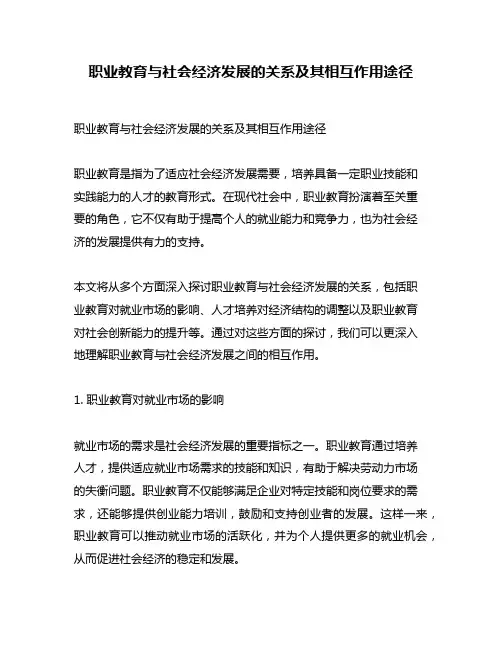 职业教育与社会经济发展的关系及其相互作用途径

职业教育与社会经济发展的关系及其相互作用途径

职业教育是指为了适应社会经济发展需要，培养具备一定职业技能和实践能力的人才的教育形式。在现代社会中，职业教育扮演着至关重要的角色，它不仅有助于提高个人的就业能力和竞争力，也为社会经济的发展提供有力的支持。

本文将从多个方面深入探讨职业教育与社会经济发展的关系，包括职业教育对就业市场的影响、人才培养对经济结构的调整以及职业教育对社会创新能力的提升等。通过对这些方面的探讨，我们可以更深入地理解职业教育与社会经济发展之间的相互作用。

1. 职业教育对就业市场的影响

就业市场的需求是社会经济发展的重要指标之一。职业教育通过培养人才，提供适应就业市场需求的技能和知识，有助于解决劳动力市场的失衡问题。职业教育不仅能够满足企业对特定技能和岗位要求的需求，还能够提供创业能力培训，鼓励和支持创业者的发展。这样一来，职业教育可以推动就业市场的活跃化，并为个人提供更多的就业机会，从而促进社会经济的稳定和发展。